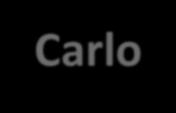 Carlo